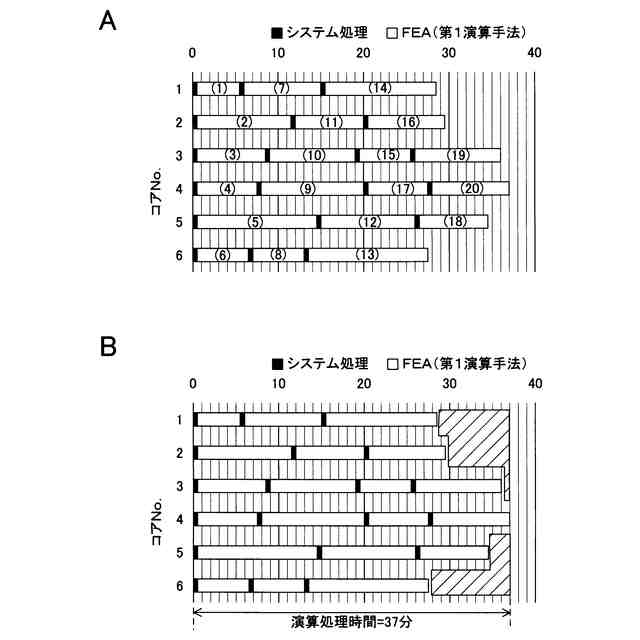 A

■システム処理 □FEA(第1演算手法)

0 10 20 30 40

コアNo.

1 (1) (7) (14)

2 (2) (11) (16)

3 (3) (10) (15) (19)

4 (4) (9) (17) (20)

5 (5) (12) (18)

6 (6) (8) (13)

B

■システム処理 □FEA(第1演算手法)

0 10 20 30 40

コアNo.

1

2

3

4

5

6

演算処理時間=37分